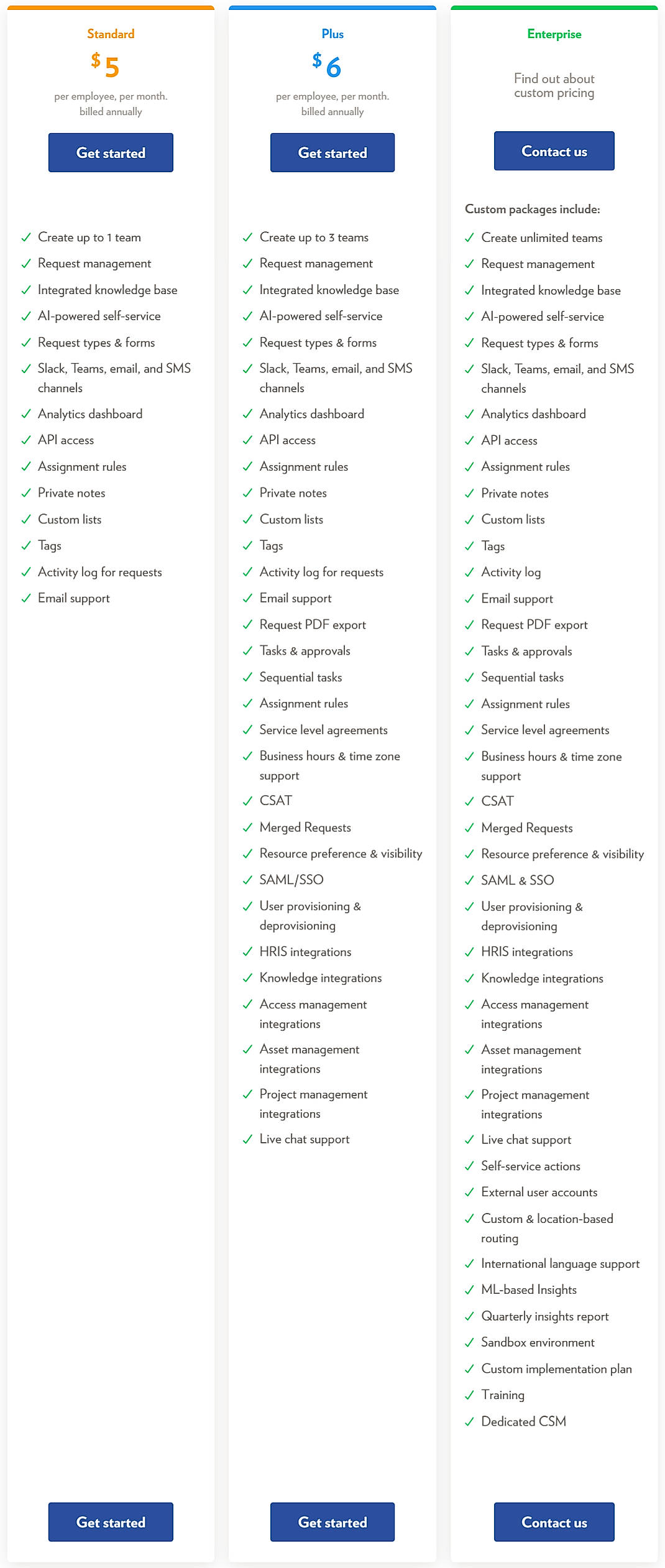 Standard

$5

per employee, per month. billed annually

Get started

✓ Create up to 1 team
✓ Request management
✓ Integrated knowledge base
✓ AI-powered self-service
✓ Request types & forms
✓ Slack, Teams, email, and SMS channels
✓ Analytics dashboard
✓ API access
✓ Assignment rules
✓ Private notes
✓ Custom lists
✓ Tags
✓ Activity log for requests
✓ Email support

Get started

Plus

$6

per employee, per month. billed annually

Get started

✓ Create up to 3 teams
✓ Request management
✓ Integrated knowledge base
✓ AI-powered self-service
✓ Request types & forms
✓ Slack, Teams, email, and SMS channels
✓ Analytics dashboard
✓ API access
✓ Assignment rules
✓ Private notes
✓ Custom lists
✓ Tags
✓ Activity log for requests
✓ Email support
✓ Request PDF export
✓ Tasks & approvals
✓ Sequential tasks
✓ Assignment rules
✓ Service level agreements
✓ Business hours & time zone support
✓ CSAT
✓ Merged Requests
✓ Resource preference & visibility
✓ SAML/SSO
✓ User provisioning & deprovisioning
✓ HRIS integrations
✓ Knowledge integrations
✓ Access management integrations
✓ Asset management integrations
✓ Project management integrations
✓ Live chat support

Get started

Enterprise

Find out about custom pricing

Contact us

Custom packages include:

✓ Create unlimited teams
✓ Request management
✓ Integrated knowledge base
✓ AI-powered self-service
✓ Request types & forms
✓ Slack, Teams, email, and SMS channels
✓ Analytics dashboard
✓ API access
✓ Assignment rules
✓ Private notes
✓ Custom lists
✓ Tags
✓ Activity log
✓ Email support
✓ Request PDF export
✓ Tasks & approvals
✓ Sequential tasks
✓ Assignment rules
✓ Service level agreements
✓ Business hours & time zone support
✓ CSAT
✓ Merged Requests
✓ Resource preference & visibility
✓ SAML & SSO
✓ User provisioning & deprovisioning
✓ HRIS integrations
✓ Knowledge integrations
✓ Access management integrations
✓ Asset management integrations
✓ Project management integrations
✓ Live chat support
✓ Self-service actions
✓ External user accounts
✓ Custom & location-based routing
✓ International language support
✓ ML-based Insights
✓ Quarterly insights report
✓ Sandbox environment
✓ Custom implementation plan
✓ Training
✓ Dedicated CSM

Contact us